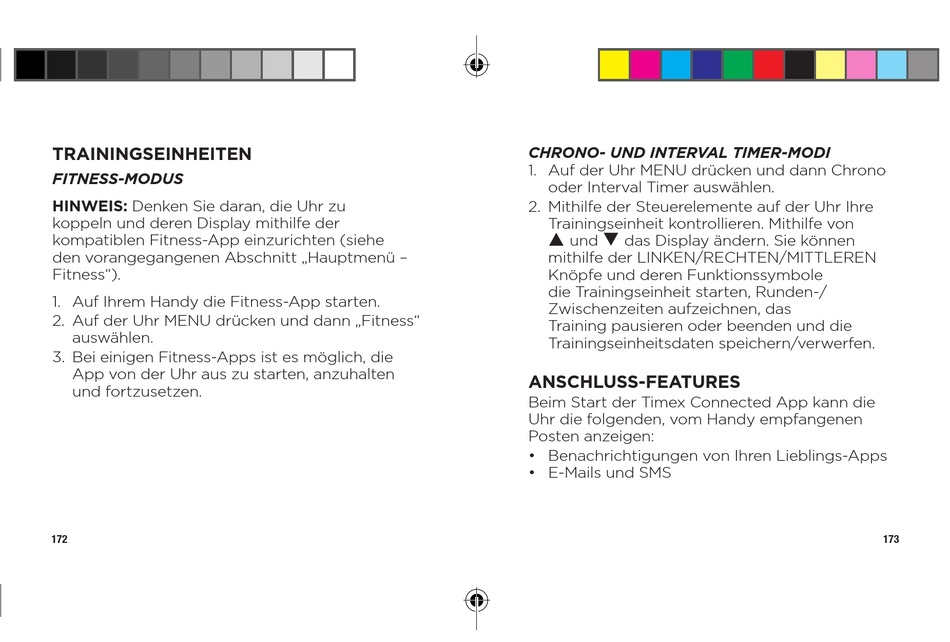 TRAININGSEINHEITEN

FITNESS-MODUS

HINWEIS: Denken Sie daran, die Uhr zu koppeln und deren Display mithilfe der kompatiblen Fitness-App einzurichten (siehe den vorangegangenen Abschnitt „Hauptmenü – Fitness“).

1. Auf Ihrem Handy die Fitness-App starten.
2. Auf der Uhr MENU drücken und dann „Fitness“ auswählen.
3. Bei einigen Fitness-Apps ist es möglich, die App von der Uhr aus zu starten, anzuhalten und fortzusetzen.

172

CHRONO- UND INTERVAL TIMER-MODI

1. Auf der Uhr MENU drücken und dann Chrono oder Interval Timer auswählen.
2. Mithilfe der Steuerelemente auf der Uhr Ihre Trainingseinheit kontrollieren. Mithilfe von ▲ und ▼ das Display ändern. Sie können mithilfe der LINKEN/RECHTEN/MITTLEREN Knöpfe und deren Funktionssymbole die Trainingseinheit starten, Runden-/Zwischenzeiten aufzeichnen, das Training pausieren oder beenden und die Trainingseinheitsdaten speichern/verwerfen.

ANSCHLUSS-FEATURES

Beim Start der Timex Connected App kann die Uhr die folgenden, vom Handy empfangenen Posten anzeigen:

• Benachrichtigungen von Ihren Lieblings-Apps
• E-Mails und SMS

173